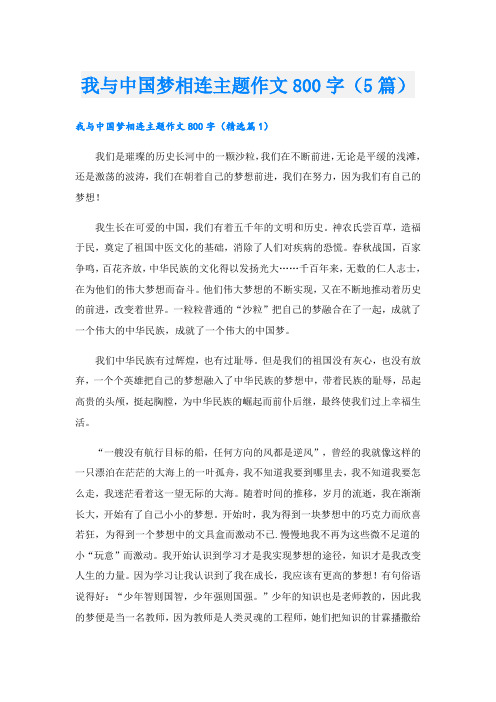 我与中国梦相连主题作文800字（5篇）

我与中国梦相连主题作文800字（精选篇1）

我们是璀璨的历史长河中的一颗沙粒，我们在不断前进，无论是平缓的浅滩，还是激荡的波涛，我们在朝着自己的梦想前进，我们在努力，因为我们有自己的梦想！

我生长在可爱的中国，我们有着五千年的文明和历史。神农氏尝百草，造福于民，奠定了祖国中医文化的基础，消除了人们对疾病的恐慌。春秋战国，百家争鸣，百花齐放，中华民族的文化得以发扬光大……千百年来，无数的仁人志士，在为他们的伟大梦想而奋斗。他们伟大梦想的不断实现，又在不断地推动着历史的前进，改变着世界。一粒粒普通的“沙粒”把自己的梦融合在了一起，成就了一个伟大的中华民族，成就了一个伟大的中国梦。

我们中华民族有过辉煌，也有过耻辱。但是我们的祖国没有灰心，也没有放弃，一个个英雄把自己的梦想融入了中华民族的梦想中，带着民族的耻辱，昂起高贵的头颅，挺起胸膛，为中华民族的崛起而前仆后继，最终使我们过上幸福生活。

“一艘没有航行目标的船，任何方向的风都是逆风”，曾经的我就像这样的一只漂泊在茫茫的大海上的一叶孤舟，我不知道我要到哪里去，我不知道我要怎么走，我迷茫看着这一望无际的大海。随着时间的推移，岁月的流逝，我在渐渐长大，开始有了自己小小的梦想。开始时，我为得到一块梦想中的巧克力而欣喜若狂，为得到一个梦想中的文具盒而激动不已.慢慢地我不再为这些微不足道的小“玩意”而激动。我开始认识到学习才是我实现梦想的途径，知识才是我改变人生的力量。因为学习让我认识到了我在成长，我应该有更高的梦想！有句俗语说得好：“少年智则国智，少年强则国强。”少年的知识也是老师教的，因此我的梦便是当一名教师，因为教师是人类灵魂的工程师，她们把知识的甘霖播撒给